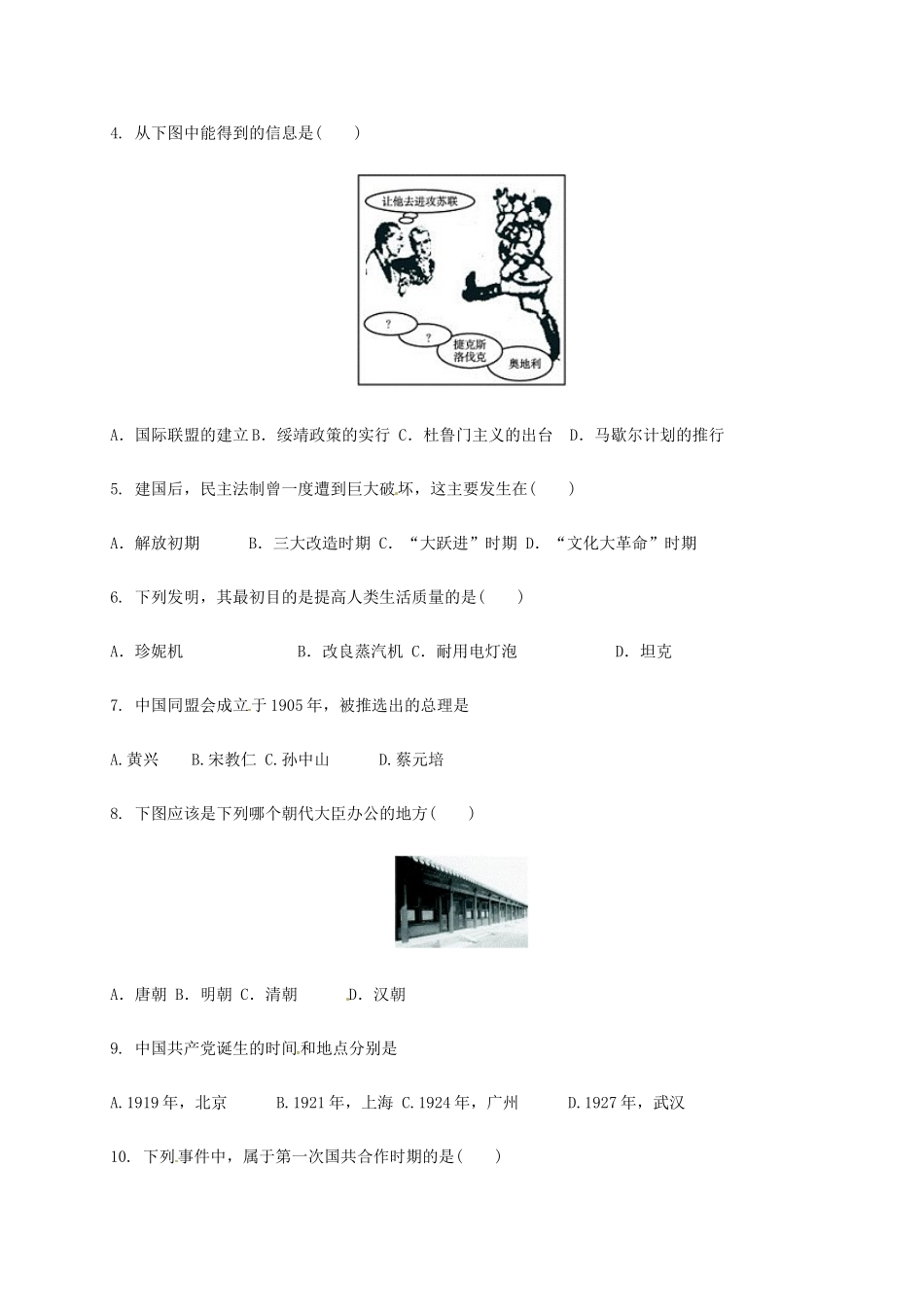 4. 从下图中能得到的信息是(　　)

让他去进攻苏联

?

?

捷克斯洛伐克

奥地利

A. 国际联盟的建立 B. 绥靖政策的实行 C. 杜鲁门主义的出台 D. 马歇尔计划的推行

5. 建国后，民主法制曾一度遭到巨大破坏，这主要发生在(　　)

A. 解放初期　　B. 三大改造时期 C. “大跃进”时期 D. “文化大革命”时期

6. 下列发明，其最初目的是提高人类生活质量的是(　　)

A. 珍妮机　　B. 改良蒸汽机 C. 耐用电灯泡　　D. 坦克

7. 中国同盟会成立于1905年，被推选出的总理是

A.黄兴　B.宋教仁 C.孙中山　D.蔡元培

8. 下图应该是下列哪个朝代大臣办公的地方(　　)

A. 唐朝 B. 明朝 C. 清朝　　D. 汉朝

9. 中国共产党诞生的时间和地点分别是

A.1919年，北京　B.1921年，上海 C.1924年，广州　D.1927年，武汉

10. 下列事件中，属于第一次国共合作时期的是(　　)